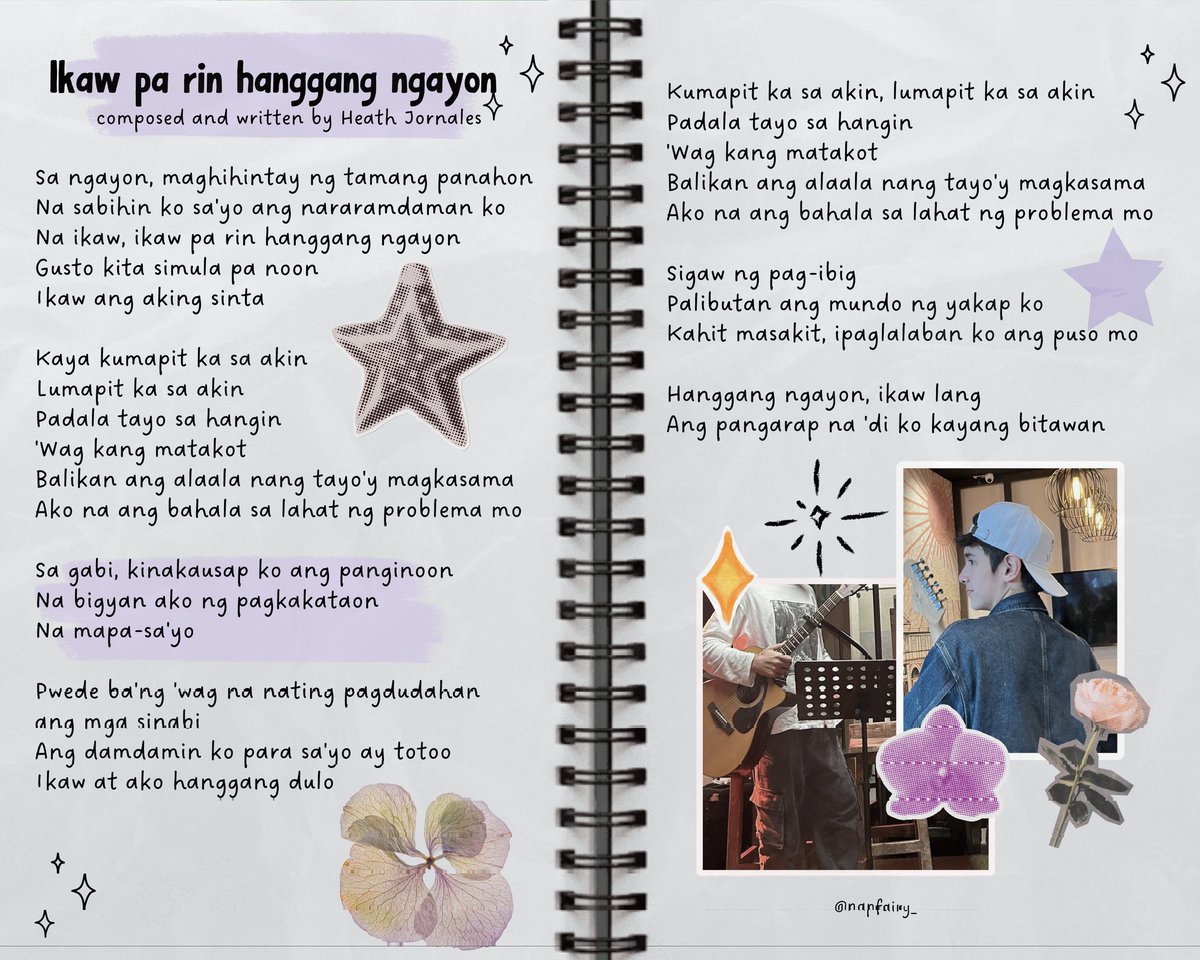 Ikaw pa rin hanggang ngayon
composed and written by Heath Jornales

Sa ngayon, maghihintay ng tamang panahon
Na sabihin ko sa'yo ang nararamdaman ko
Na ikaw, ikaw pa rin hanggang ngayon
Gusto kita simula pa noon
Ikaw ang aking sinta

Kaya kumapit ka sa akin
Lumapit ka sa akin
Padala tayo sa hangin
'Wag kang matakot
Balikan ang alaala nang tayo'y magkasama
Ako na ang bahala sa lahat ng problema mo

Sa gabi, kinakausap ko ang panginoon
Na bigyan ako ng pagkakataon
Na mapa-sa'yo

Pwede ba'ng 'wag na nating pagdudahan ang mga sinabi
Ang damdamin ko para sa'yo ay totoo
Ikaw at ako hanggang dulo

Kumapit ka sa akin, lumapit ka sa akin
Padala tayo sa hangin
'Wag kang matakot
Balikan ang alaala nang tayo'y magkasama
Ako na ang bahala sa lahat ng problema mo

Sigaw ng pag-ibig
Palibutan ang mundo ng yakap ko
Kahit masakit, ipaglalaban ko ang puso mo

Hanggang ngayon, ikaw lang
Ang pangarap na 'di ko kayang bitawan

@napfairy_